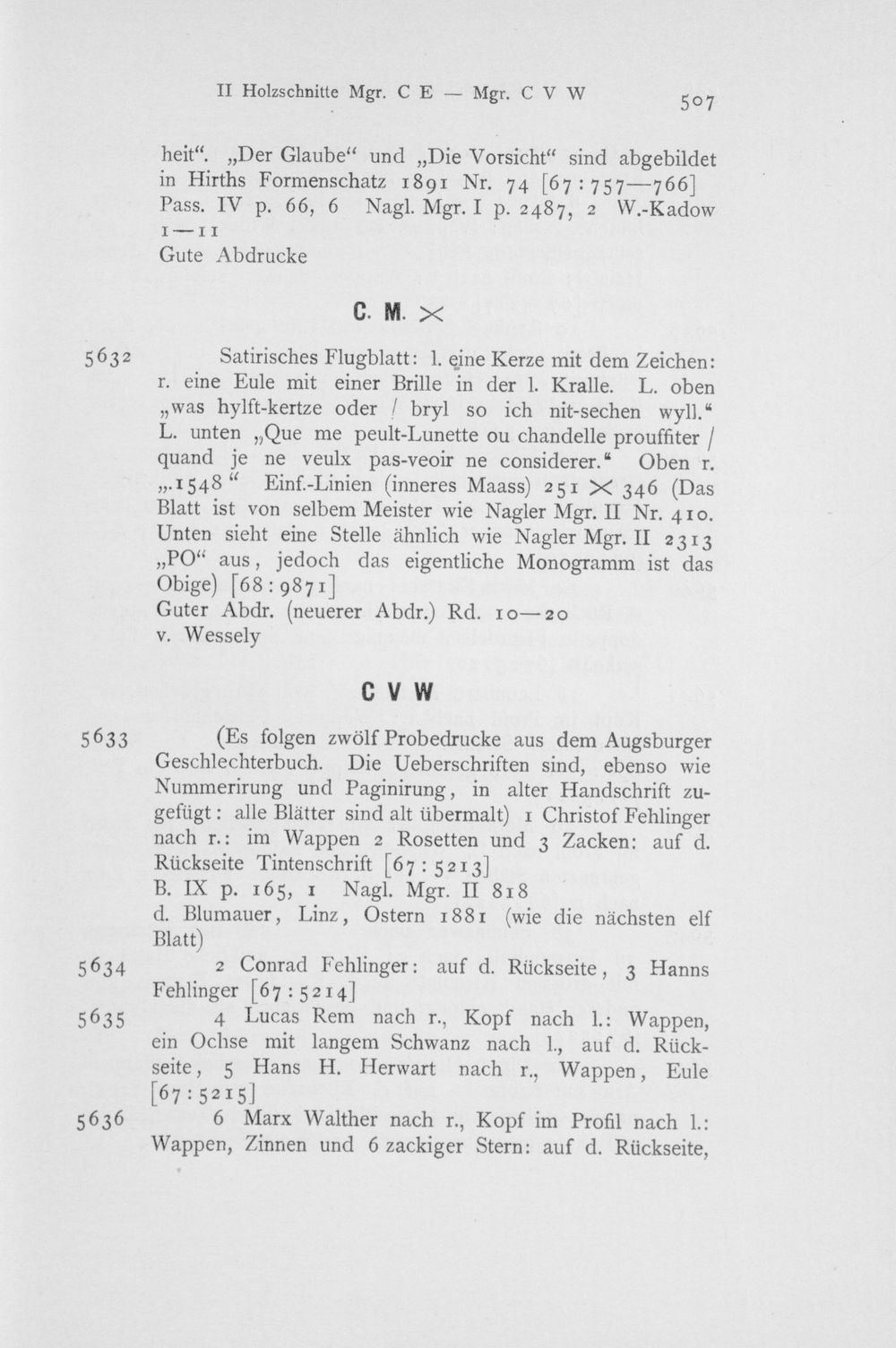 II Holzschnitte Mgr. C E — Mgr. C V W 507

heit". „Der Glaube" und „Die Vorsicht" sind abgebildet in Hirths Formenschatz 1891 Nr. 74 [67 : 757—766] Pass. IV p. 66, 6 Nagl. Mgr. I p. 2487, 2 W.-Kadow 1—11
Gute Abdrucke

C. M. ×

5632 Satirisches Flugblatt: l. eine Kerze mit dem Zeichen: r. eine Eule mit einer Brille in der l. Kralle. L. oben „was hylft-kertze oder / bryl so ich nit-sechen wyll." L. unten „Que me peult-Lunette ou chandelle prouffiter / quand je ne veulx pas-veoir ne considerer." Oben r. „·1548" Einf.-Linien (inneres Maass) 251 × 346 (Das Blatt ist von selbem Meister wie Nagler Mgr. II Nr. 410. Unten sieht eine Stelle ähnlich wie Nagler Mgr. II 2313 „PO" aus, jedoch das eigentliche Monogramm ist das Obige) [68 : 9871]
Guter Abdr. (neuerer Abdr.) Rd. 10—20
v. Wessely

C V W

5633 (Es folgen zwölf Probedrucke aus dem Augsburger Geschlechterbuch. Die Ueberschriften sind, ebenso wie Nummerirung und Paginirung, in alter Handschrift zugefügt: alle Blätter sind alt übermalt) 1 Christof Fehlinger nach r.: im Wappen 2 Rosetten und 3 Zacken: auf d. Rückseite Tintenschrift [67 : 5213]
B. IX p. 165, 1 Nagl. Mgr. II 818
d. Blumauer, Linz, Ostern 1881 (wie die nächsten elf Blatt)

5634 2 Conrad Fehlinger: auf d. Rückseite, 3 Hanns Fehlinger [67 : 5214]

5635 4 Lucas Rem nach r., Kopf nach l.: Wappen, ein Ochse mit langem Schwanz nach l., auf d. Rückseite, 5 Hans H. Herwart nach r., Wappen, Eule [67 : 5215]

5636 6 Marx Walther nach r., Kopf im Profil nach l.: Wappen, Zinnen und 6 zackiger Stern: auf d. Rückseite,